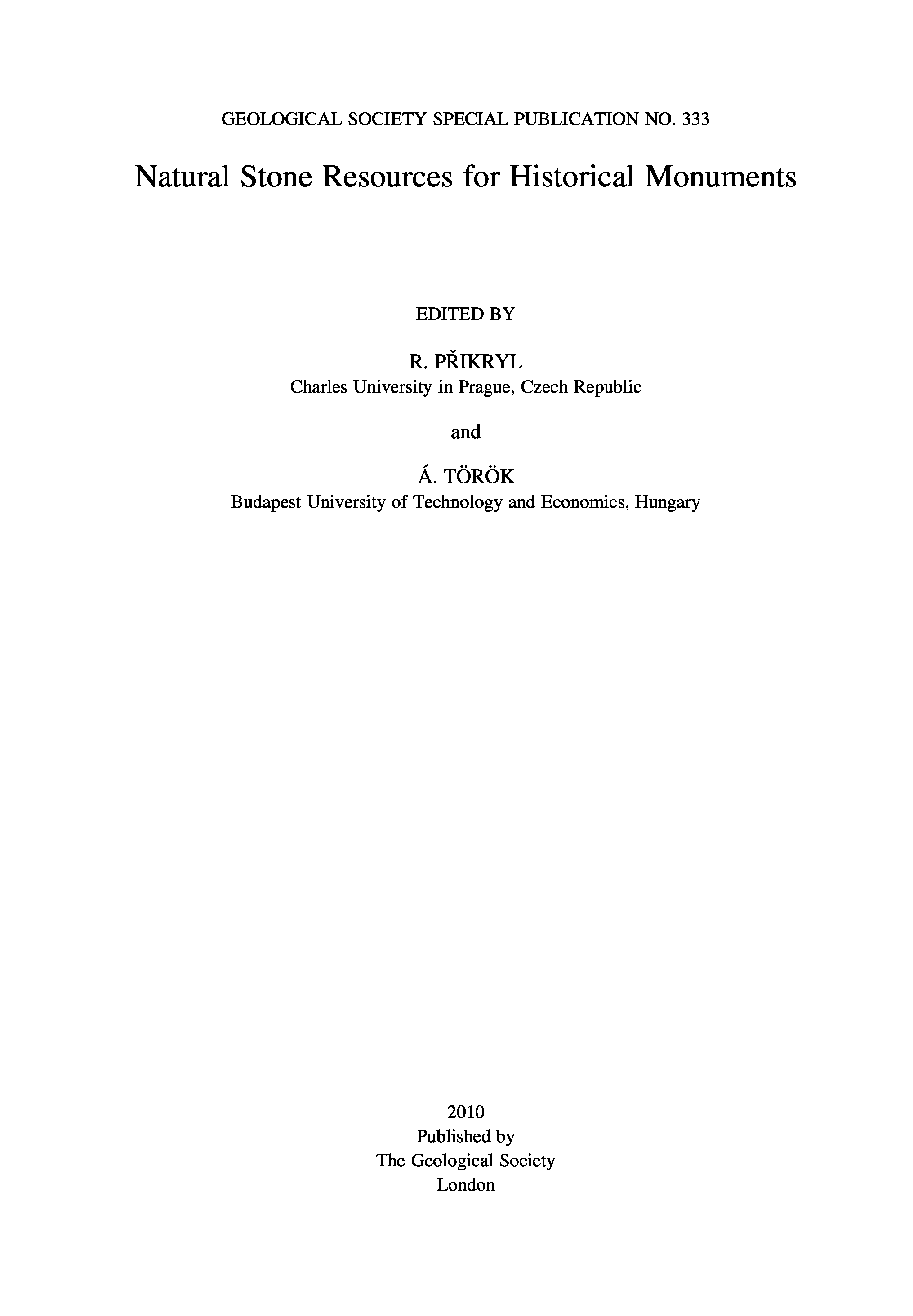 GEOLOGICAL SOCIETY SPECIAL PUBLICATION NO. 333

Natural Stone Resources for Historical Monuments

EDITED BY

R. PŘIKRYL
Charles University in Prague, Czech Republic

and

Á. TÖRÖK
Budapest University of Technology and Economics, Hungary

2010
Published by
The Geological Society
London